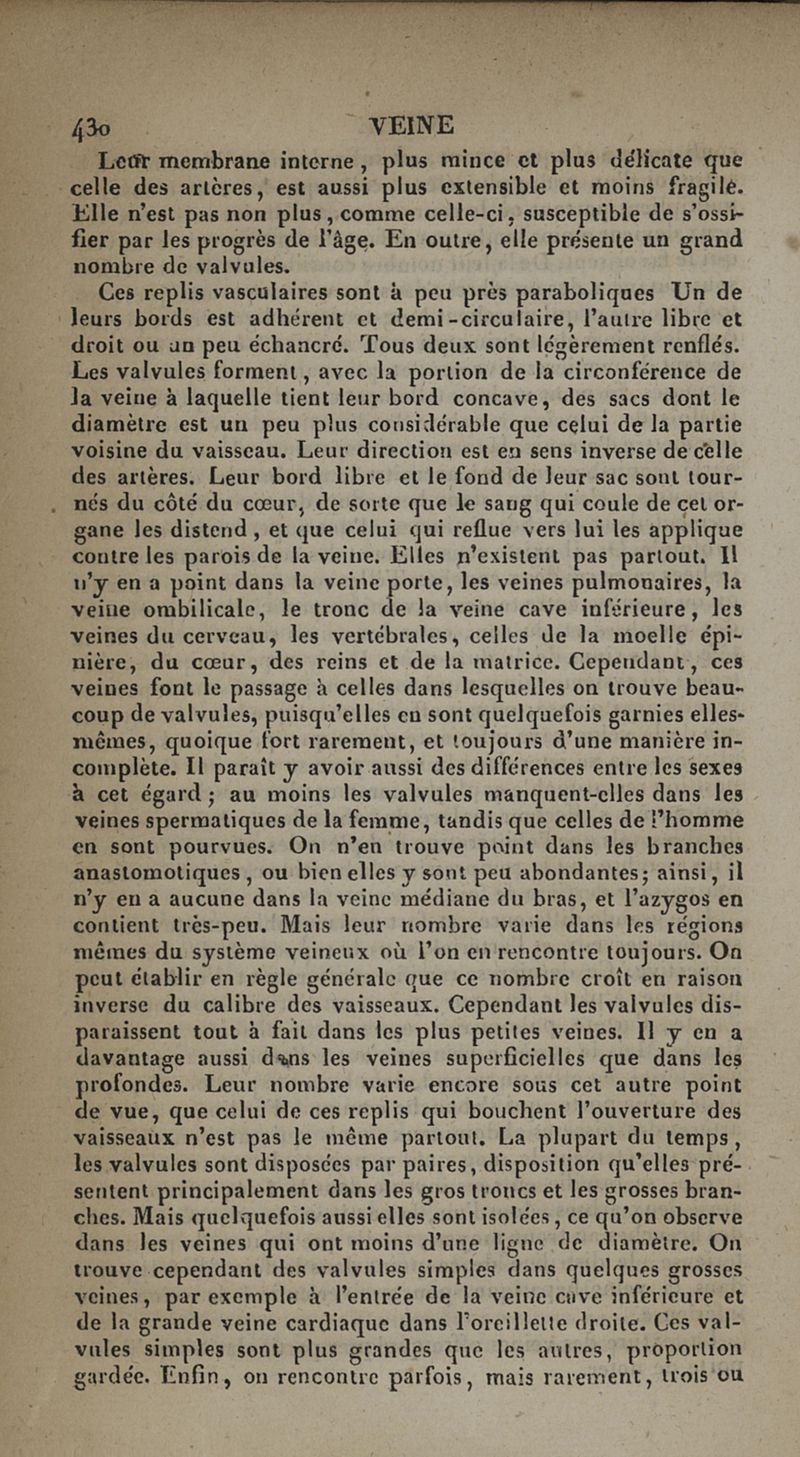 430 VEINE

Leur membrane interne, plus mince et plus délicate que celle des artères, est aussi plus extensible et moins fragile. Elle n'est pas non plus, comme celle-ci, susceptible de s'ossifier par les progrès de l'âge. En outre, elle présente un grand nombre de valvules.

Ces replis vasculaires sont à peu près paraboliques Un de leurs bords est adhérent et demi-circulaire, l'autre libre et droit ou un peu échancré. Tous deux sont légèrement renflés. Les valvules forment, avec la portion de la circonférence de la veine à laquelle tient leur bord concave, des sacs dont le diamètre est un peu plus considérable que celui de la partie voisine du vaisseau. Leur direction est en sens inverse de celle des artères. Leur bord libre et le fond de leur sac sont tournés du côté du cœur, de sorte que le sang qui coule de cet organe les distend, et que celui qui reflue vers lui les applique contre les parois de la veine. Elles n'existent pas partout. Il n'y en a point dans la veine porte, les veines pulmonaires, la veine ombilicale, le tronc de la veine cave inférieure, les veines du cerveau, les vertébrales, celles de la moelle épinière, du cœur, des reins et de la matrice. Cependant, ces veines font le passage à celles dans lesquelles on trouve beaucoup de valvules, puisqu'elles en sont quelquefois garnies elles-mêmes, quoique fort rarement, et toujours d'une manière incomplète. Il paraît y avoir aussi des différences entre les sexes à cet égard; au moins les valvules manquent-elles dans les veines spermatiques de la femme, tandis que celles de l'homme en sont pourvues. On n'en trouve point dans les branches anastomotiques, ou bien elles y sont peu abondantes; ainsi, il n'y en a aucune dans la veine médiane du bras, et l'azygos en contient très-peu. Mais leur nombre varie dans les régions mêmes du système veineux où l'on en rencontre toujours. On peut établir en règle générale que ce nombre croît en raison inverse du calibre des vaisseaux. Cependant les valvules disparaissent tout à fait dans les plus petites veines. Il y en a davantage aussi dans les veines superficielles que dans les profondes. Leur nombre varie encore sous cet autre point de vue, que celui de ces replis qui bouchent l'ouverture des vaisseaux n'est pas le même partout. La plupart du temps, les valvules sont disposées par paires, disposition qu'elles présentent principalement dans les gros troncs et les grosses branches. Mais quelquefois aussi elles sont isolées, ce qu'on observe dans les veines qui ont moins d'une ligne de diamètre. On trouve cependant des valvules simples dans quelques grosses veines, par exemple à l'entrée de la veine cave inférieure et de la grande veine cardiaque dans l'oreillette droite. Ces valvules simples sont plus grandes que les autres, proportion gardée. Enfin, on rencontre parfois, mais rarement, trois ou